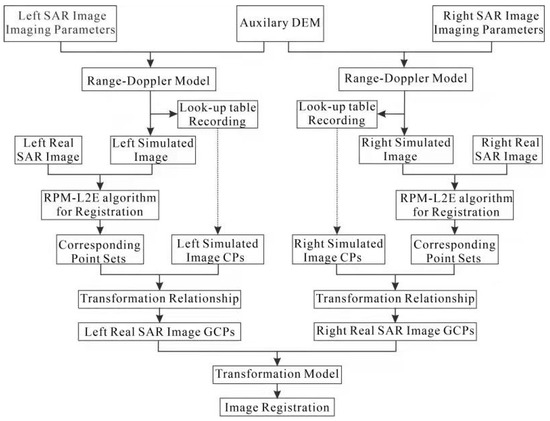 Left SAR Image Imaging Parameters

Auxilary DEM

Right SAR Image Imaging Parameters

Range-Doppler Model

Range-Doppler Model

Look-up table Recording

Look-up table Recording

Left Real SAR Image

Left Simulated Image

Right Simulated Image

Right Real SAR Image

RPM-L2E algorithm for Registration

RPM-L2E algorithm for Registration

Corresponding Point Sets

Left Simulated Image CPs

Right Simulated Image CPs

Corresponding Point Sets

Transformation Relationship

Transformation Relationship

Left Real SAR Image GCPs

Right Real SAR Image GCPs

Transformation Model

Image Registration